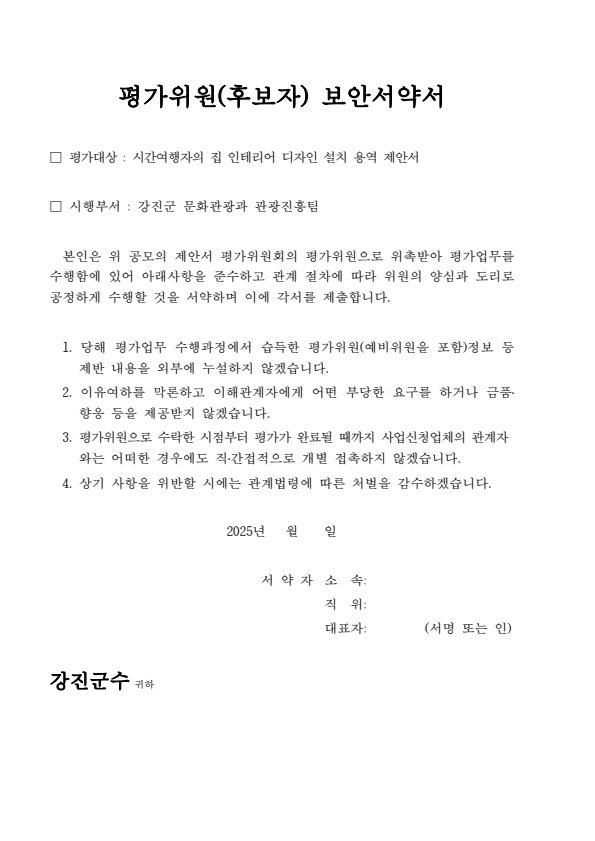 평가위원(후보자) 보안서약서

□ 평가대상 : 시간여행자의 집 인테리어 디자인 설치 용역 제안서

□ 시행부서 : 강진군 문화관광과 관광진흥팀

본인은 위 공모의 제안서 평가위원회의 평가위원으로 위촉받아 평가업무를 수행함에 있어 아래사항을 준수하고 관계 절차에 따라 위원의 양심과 도리로 공정하게 수행할 것을 서약하며 이에 각서를 제출합니다.

1. 당해 평가업무 수행과정에서 습득한 평가위원(예비위원을 포함)정보 등 제반 내용을 외부에 누설하지 않겠습니다.
2. 이유여하를 막론하고 이해관계자에게 어떤 부당한 요구를 하거나 금품·향응 등을 제공받지 않겠습니다.
3. 평가위원으로 수락한 시점부터 평가가 완료될 때까지 사업신청업체의 관계자와는 어떠한 경우에도 직·간접적으로 개별 접촉하지 않겠습니다.
4. 상기 사항을 위반할 시에는 관계법령에 따른 처벌을 감수하겠습니다.

2025년 월 일

서 약 자 소 속:
직 위:
대표자: (서명 또는 인)

강진군수 귀하